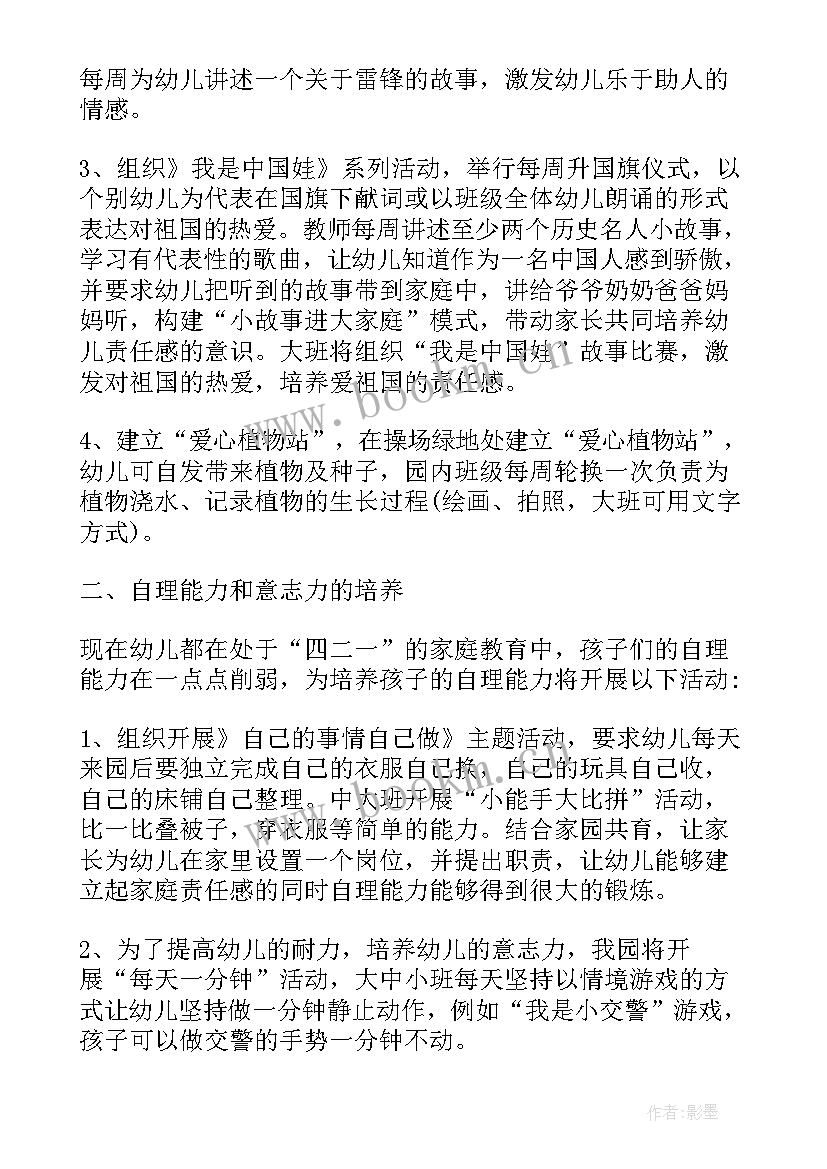 每周为幼儿讲述一个关于雷锋的故事，激发幼儿乐于助人的情感。

3、组织》我是中国娃》系列活动，举行每周升国旗仪式，以个别幼儿为代表在国旗下献词或以班级全体幼儿朗诵的形式表达对祖国的热爱。教师每周讲述至少两个历史名人小故事，学习有代表性的歌曲，让幼儿知道作为一名中国人感到骄傲，并要求幼儿把听到的故事带到家庭中，讲给爷爷奶奶爸爸妈妈听，构建“小故事进大家庭”模式，带动家长共同培养幼儿责任感的意识。大班将组织“我是中国娃”故事比赛，激发对祖国的热爱，培养爱祖国的责任感。

4、建立“爱心植物站”，在操场绿地处建立“爱心植物站”，幼儿可自发带来植物及种子，园内班级每周轮换一次负责为植物浇水、记录植物的生长过程(绘画、拍照，大班可用文字方式)。

二、自理能力和意志力的培养

现在幼儿都在处于“四二一”的家庭教育中，孩子们的自理能力在一点点削弱，为培养孩子的自理能力将开展以下活动:

1、组织开展》自己的事情自己做》主题活动，要求幼儿每天来园后要独立完成自己的衣服自己换，自己的玩具自己收，自己的床铺自己整理。中大班开展“小能手大比拼”活动，比一比叠被子，穿衣服等简单的能力。结合家园共育，让家长为幼儿在家里设置一个岗位，并提出职责，让幼儿能够建立起家庭责任感的同时自理能力能够得到很大的锻炼。

2、为了提高幼儿的耐力，培养幼儿的意志力，我园将开展“每天一分钟”活动，大中小班每天坚持以情境游戏的方式让幼儿坚持做一分钟静止动作，例如“我是小交警”游戏，孩子可以做交警的手势一分钟不动。

www.bookm.cn

作者:影墨